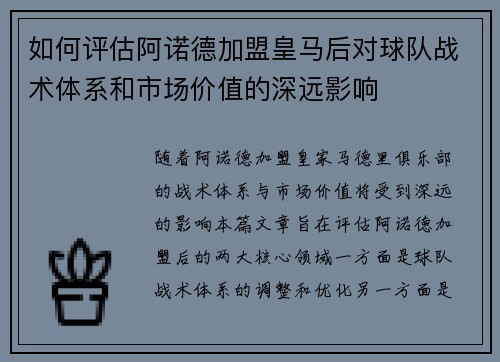 如何评估阿诺德加盟皇马后对球队战术体系和市场价值的深远影响

随着阿诺德加盟皇家马德里俱乐部的战术体系与市场价值将受到深远的影响本篇文章旨在评估阿诺德加盟后的两大核心领域一方面是球队战术体系的调整和优化另一方面是